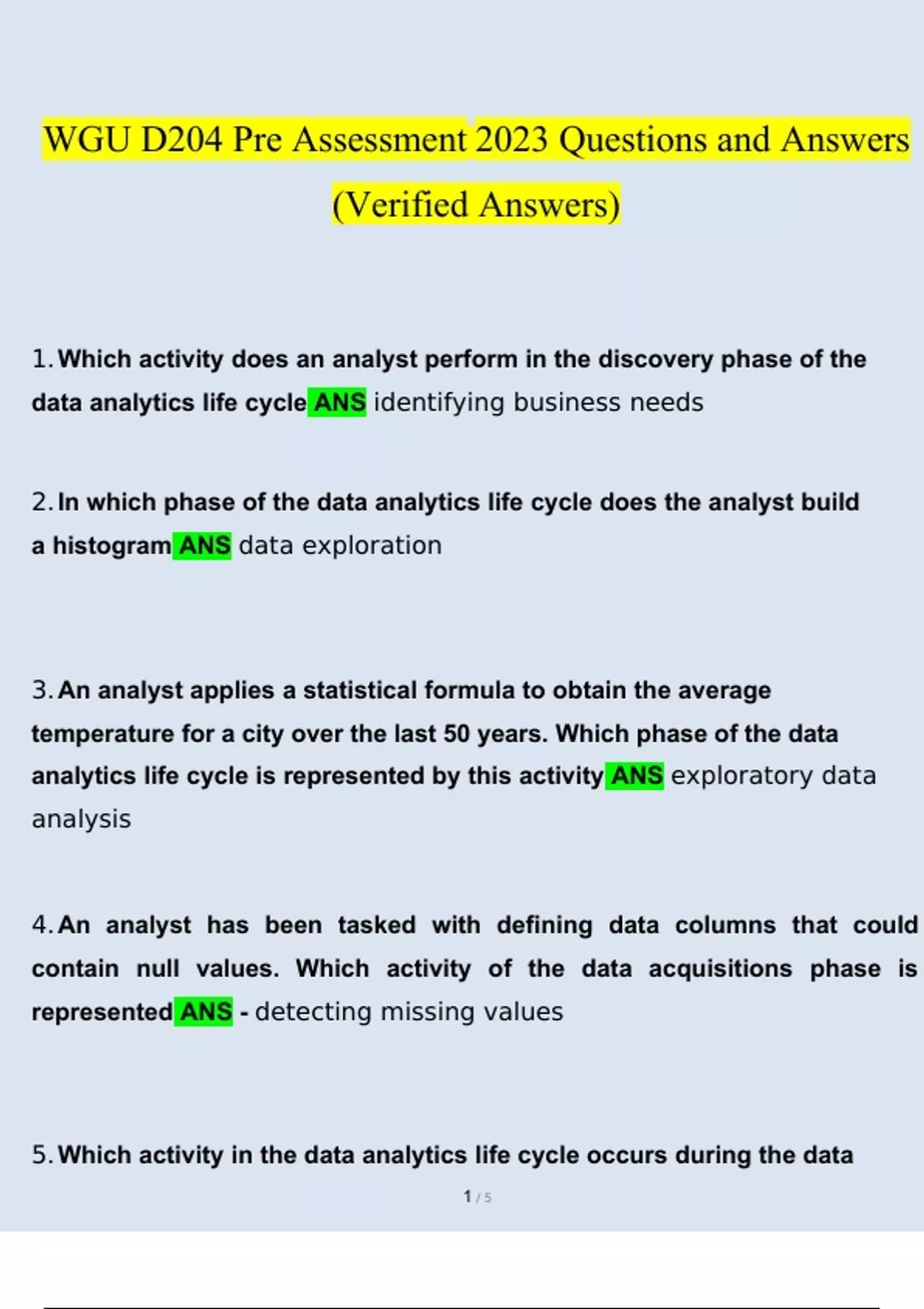 WGU D204 Pre Assessment 2023 Questions and Answers (Verified Answers)

1. Which activity does an analyst perform in the discovery phase of the data analytics life cycle ANS identifying business needs

2. In which phase of the data analytics life cycle does the analyst build a histogram ANS data exploration

3. An analyst applies a statistical formula to obtain the average temperature for a city over the last 50 years. Which phase of the data analytics life cycle is represented by this activity ANS exploratory data analysis

4. An analyst has been tasked with defining data columns that could contain null values. Which activity of the data acquisitions phase is represented ANS - detecting missing values

5. Which activity in the data analytics life cycle occurs during the data

1 / 5